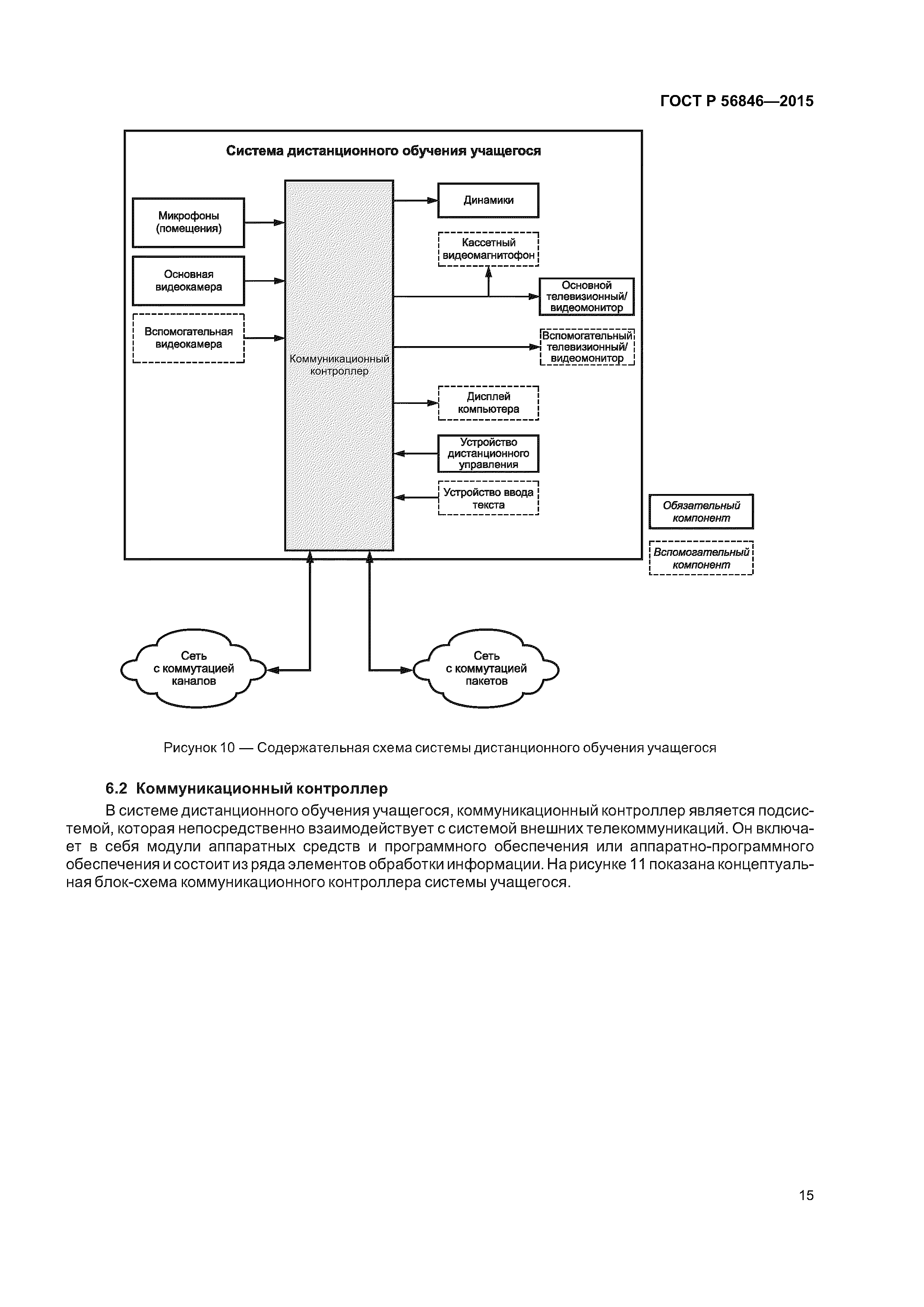 ГОСТ Р 56846—2015

Система дистанционного обучения учащегося

Микрофоны (помещения)

Основная видеокамера

Вспомогательная видеокамера

Коммуникационный контроллер

Динамики

Кассетный видеомагнитофон

Основной телевизионный/ видеомонитор

Вспомогательный телевизионный/ видеомонитор

Дисплей компьютера

Устройство дистанционного управления

Устройство ввода текста

Обязательный компонент

Вспомогательный компонент

Сеть с коммутацией каналов

Сеть с коммутацией пакетов

Рисунок 10 — Содержательная схема системы дистанционного обучения учащегося

6.2 Коммуникационный контроллер

В системе дистанционного обучения учащегося, коммуникационный контроллер является подсистемой, которая непосредственно взаимодействует с системой внешних телекоммуникаций. Он включает в себя модули аппаратных средств и программного обеспечения или аппаратно-программного обеспечения и состоит из ряда элементов обработки информации. На рисунке 11 показана концептуальная блок-схема коммуникационного контроллера системы учащегося.

15